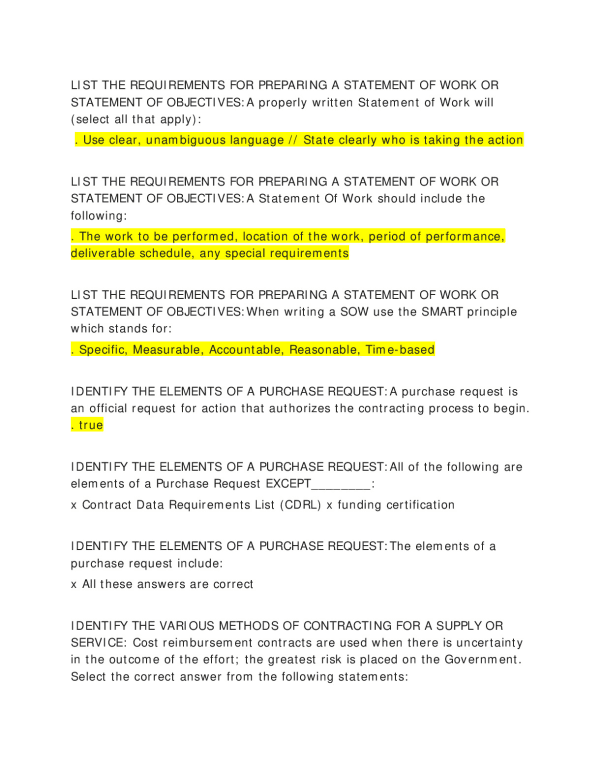 LIST THE REQUIREMENTS FOR PREPARING A STATEMENT OF WORK OR STATEMENT OF OBJECTIVES: A properly written Statement of Work will (select all that apply):

. Use clear, unambiguous language // State clearly who is taking the action

LIST THE REQUIREMENTS FOR PREPARING A STATEMENT OF WORK OR STATEMENT OF OBJECTIVES: A Statement Of Work should include the following:

. The work to be performed, location of the work, period of performance, deliverable schedule, any special requirements

LIST THE REQUIREMENTS FOR PREPARING A STATEMENT OF WORK OR STATEMENT OF OBJECTIVES: When writing a SOW use the SMART principle which stands for:

. Specific, Measurable, Accountable, Reasonable, Time-based

IDENTIFY THE ELEMENTS OF A PURCHASE REQUEST: A purchase request is an official request for action that authorizes the contracting process to begin. . true

IDENTIFY THE ELEMENTS OF A PURCHASE REQUEST: All of the following are elements of a Purchase Request EXCEPT________:

x Contract Data Requirements List (CDRL) x funding certification

IDENTIFY THE ELEMENTS OF A PURCHASE REQUEST: The elements of a purchase request include:

x All these answers are correct

IDENTIFY THE VARIOUS METHODS OF CONTRACTING FOR A SUPPLY OR SERVICE: Cost reimbursement contracts are used when there is uncertainty in the outcome of the effort; the greatest risk is placed on the Government. Select the correct answer from the following statements: